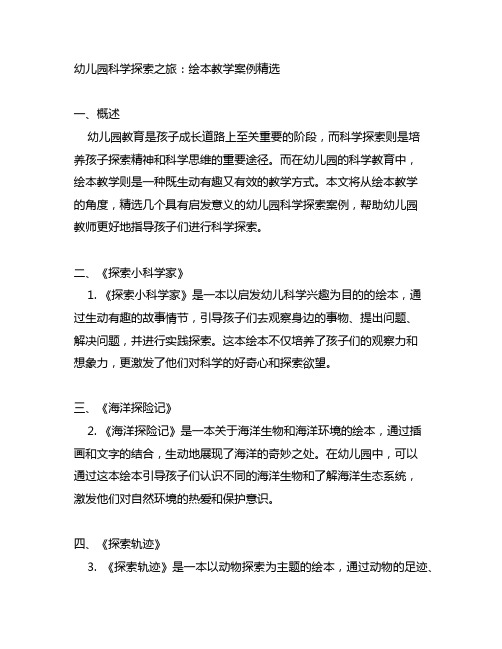 幼儿园科学探索之旅：绘本教学案例精选

一、概述
幼儿园教育是孩子成长道路上至关重要的阶段，而科学探索则是培养孩子探索精神和科学思维的重要途径。而在幼儿园的科学教育中，绘本教学则是一种既生动有趣又有效的教学方式。本文将从绘本教学的角度，精选几个具有启发意义的幼儿园科学探索案例，帮助幼儿园教师更好地指导孩子们进行科学探索。

二、《探索小科学家》
1. 《探索小科学家》是一本以启发幼儿科学兴趣为目的的绘本，通过生动有趣的故事情节，引导孩子们去观察身边的事物、提出问题、解决问题，并进行实践探索。这本绘本不仅培养了孩子们的观察力和想象力，更激发了他们对科学的好奇心和探索欲望。

三、《海洋探险记》
2. 《海洋探险记》是一本关于海洋生物和海洋环境的绘本，通过插画和文字的结合，生动地展现了海洋的奇妙之处。在幼儿园中，可以通过这本绘本引导孩子们认识不同的海洋生物和了解海洋生态系统，激发他们对自然环境的热爱和保护意识。

四、《探索轨迹》
3. 《探索轨迹》是一本以动物探索为主题的绘本，通过动物的足迹、